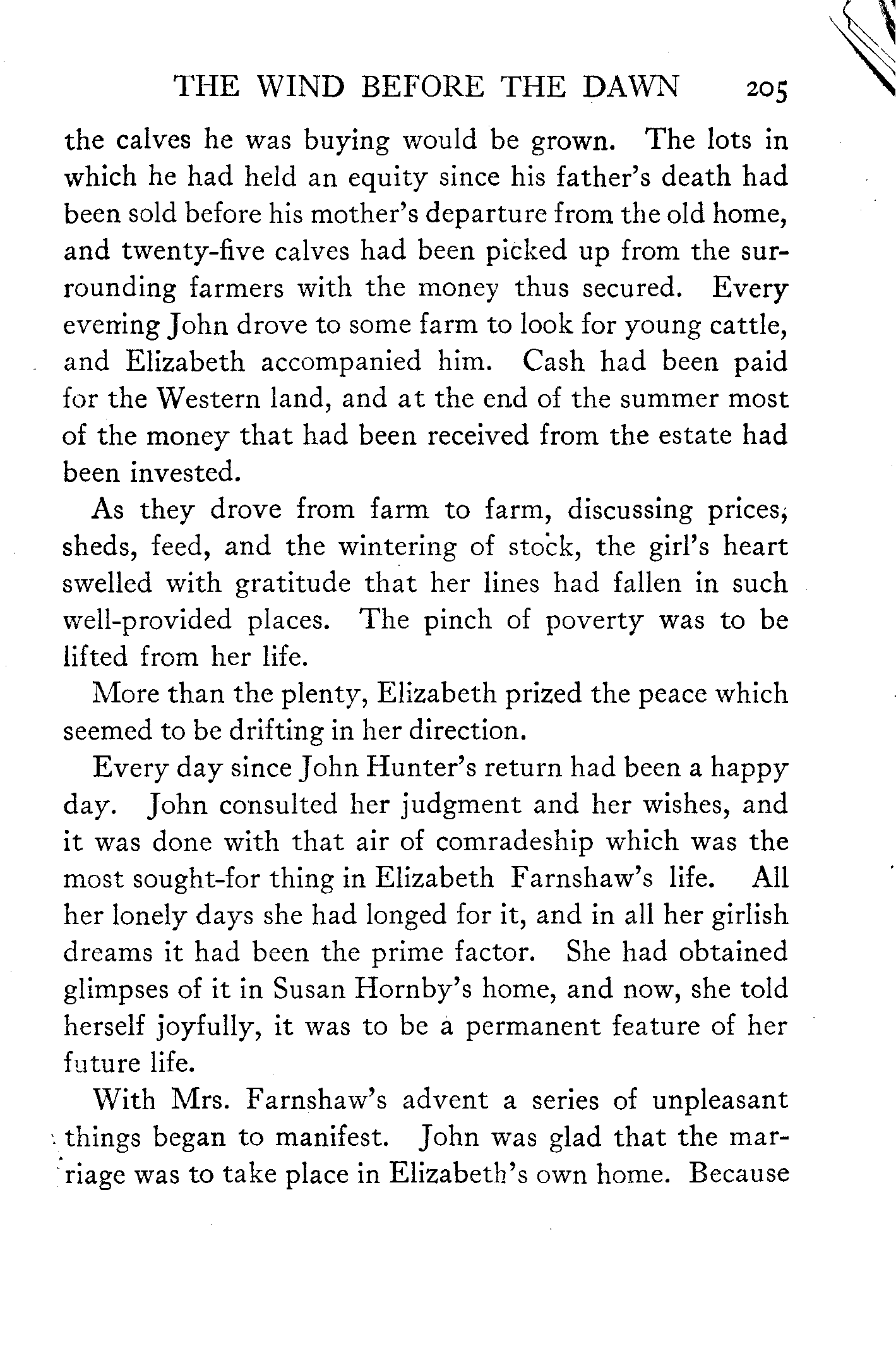 THE WIND BEFORE THE DAWN 205

the calves he was buying would be grown. The lots in which he had held an equity since his father's death had been sold before his mother's departure from the old home, and twenty-five calves had been picked up from the surrounding farmers with the money thus secured. Every evening John drove to some farm to look for young cattle, and Elizabeth accompanied him. Cash had been paid for the Western land, and at the end of the summer most of the money that had been received from the estate had been invested.

As they drove from farm to farm, discussing prices, sheds, feed, and the wintering of stock, the girl's heart swelled with gratitude that her lines had fallen in such well-provided places. The pinch of poverty was to be lifted from her life.

More than the plenty, Elizabeth prized the peace which seemed to be drifting in her direction.

Every day since John Hunter's return had been a happy day. John consulted her judgment and her wishes, and it was done with that air of comradeship which was the most sought-for thing in Elizabeth Farnshaw's life. All her lonely days she had longed for it, and in all her girlish dreams it had been the prime factor. She had obtained glimpses of it in Susan Hornby's home, and now, she told herself joyfully, it was to be a permanent feature of her future life.

With Mrs. Farnshaw's advent a series of unpleasant things began to manifest. John was glad that the marriage was to take place in Elizabeth's own home. Because